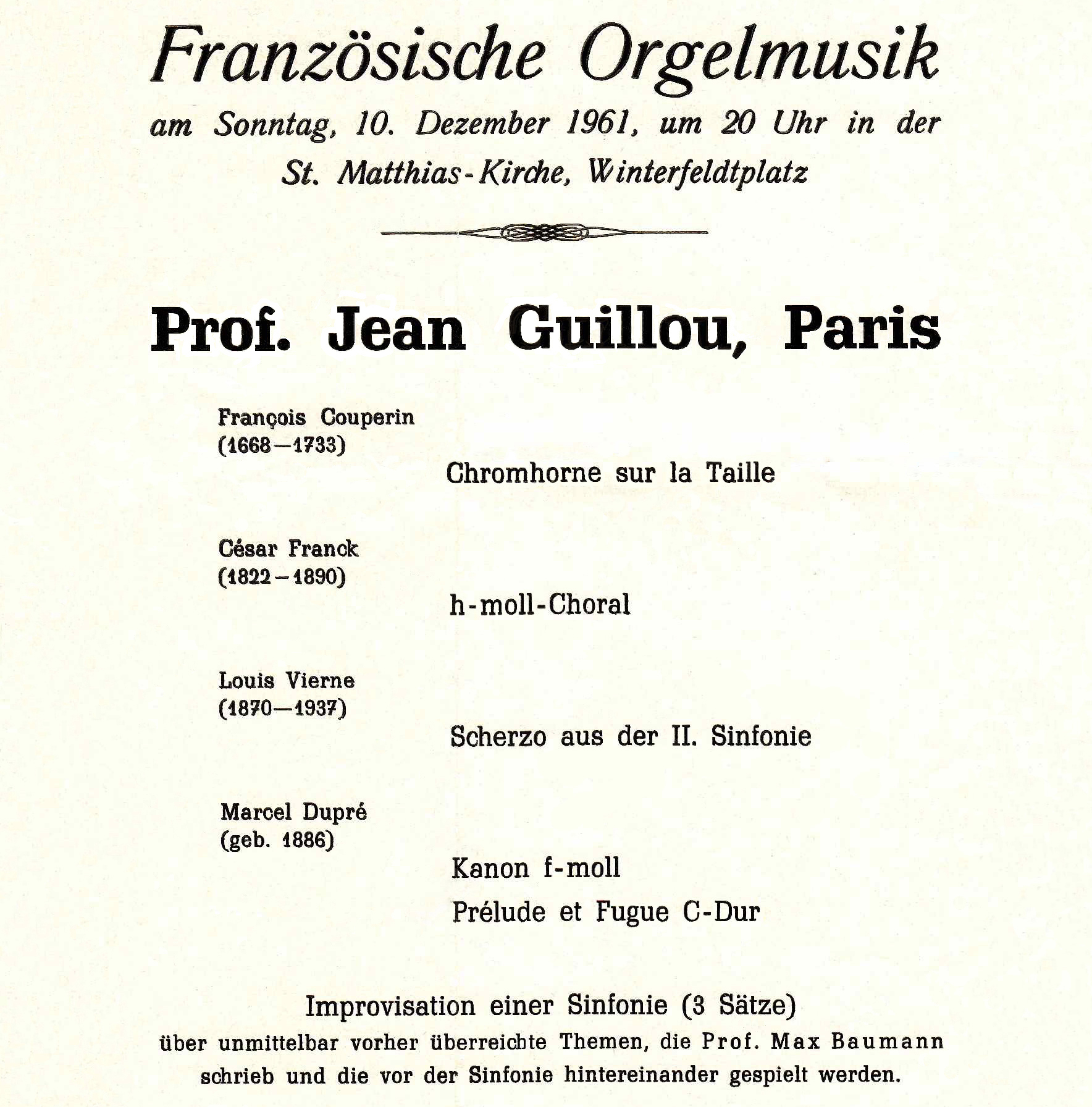 Französische Orgelmusik

am Sonntag, 10. Dezember 1961, um 20 Uhr in der St. Matthias-Kirche, Winterfeldtplatz

Prof. Jean Guillou, Paris

François Couperin
(1668—1733)

Chromhorne sur la Taille

César Franck
(1822—1890)

h-moll-Choral

Louis Vierne
(1870—1937)

Scherzo aus der II. Sinfonie

Marcel Dupré
(geb. 1886)

Kanon f-moll

Prélude et Fugue C-Dur

Improvisation einer Sinfonie (3 Sätze)
über unmittelbar vorher überreichte Themen, die Prof. Max Baumann schrieb und die vor der Sinfonie hintereinander gespielt werden.